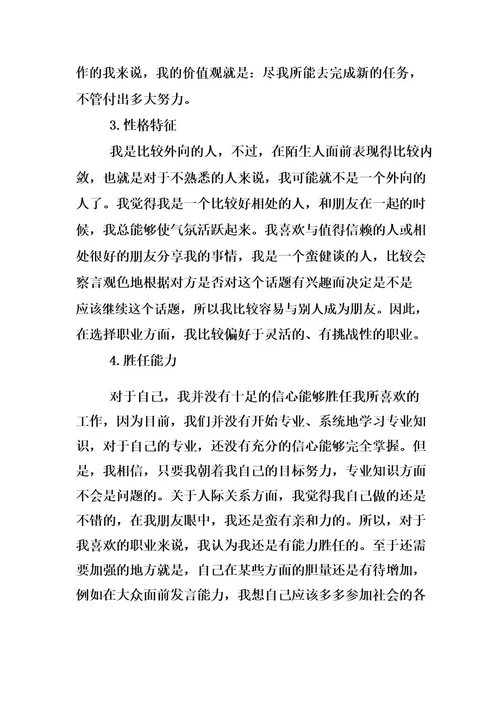 作的我来说，我的价值观就是：尽我所能去完成新的任务，不管付出多大努力。

3. 性格特征

我是比较外向的人，不过，在陌生人面前表现得比较内敛，也就是对于不熟悉的人来说，我可能就不是一个外向的人了。我觉得我是一个比较好相处的人，和朋友在一起的时候，我总能够使气氛活跃起来。我喜欢与值得信赖的人或相处很好的朋友分享我的事情，我是一个蛮健谈的人，比较会察言观色地根据对方是否对这个话题有兴趣而决定是不是应该继续这个话题，所以我比较容易与别人成为朋友。因此，在选择职业方面，我比较偏好于灵活的、有挑战性的职业。

4. 胜任能力

对于自己，我并没有十足的信心能够胜任我所喜欢的工作，因为目前，我们并没有开始专业、系统地学习专业知识，对于自己的专业，还没有充分的信心能够完全掌握。但是，我相信，只要我朝着我自己的目标努力，专业知识方面不会是问题的。关于人际关系方面，我觉得我自己做的还是不错的，在我朋友眼中，我还是蛮有亲和力的。所以，对于我喜欢的职业来说，我认为我还是有能力胜任的。至于还需要加强的地方就是，自己在某些方面的胆量还是有待增加，例如在大众面前发言能力，我想自己应该多多参加社会的各